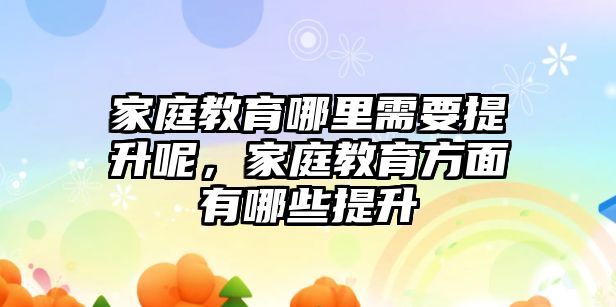 家庭教育哪里需要提升呢，家庭教育方面有哪些提升